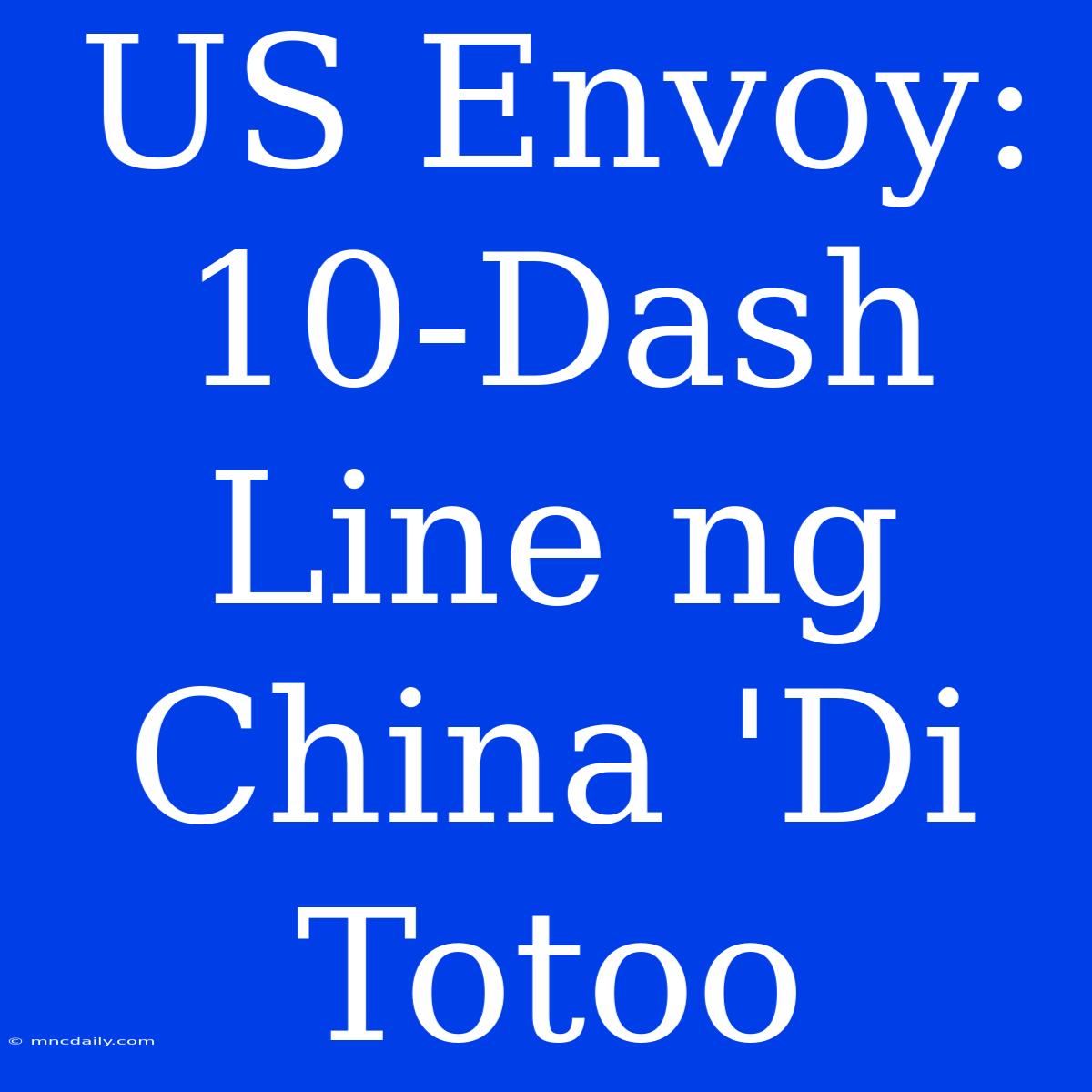 US Envoy: 10-Dash Line ng China 'Di Totoo

© mncdaily.com